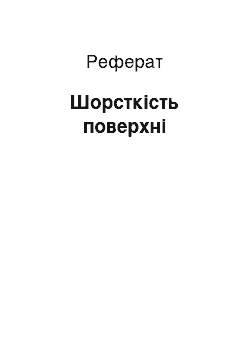 Реферат

Шорсткість поверхні